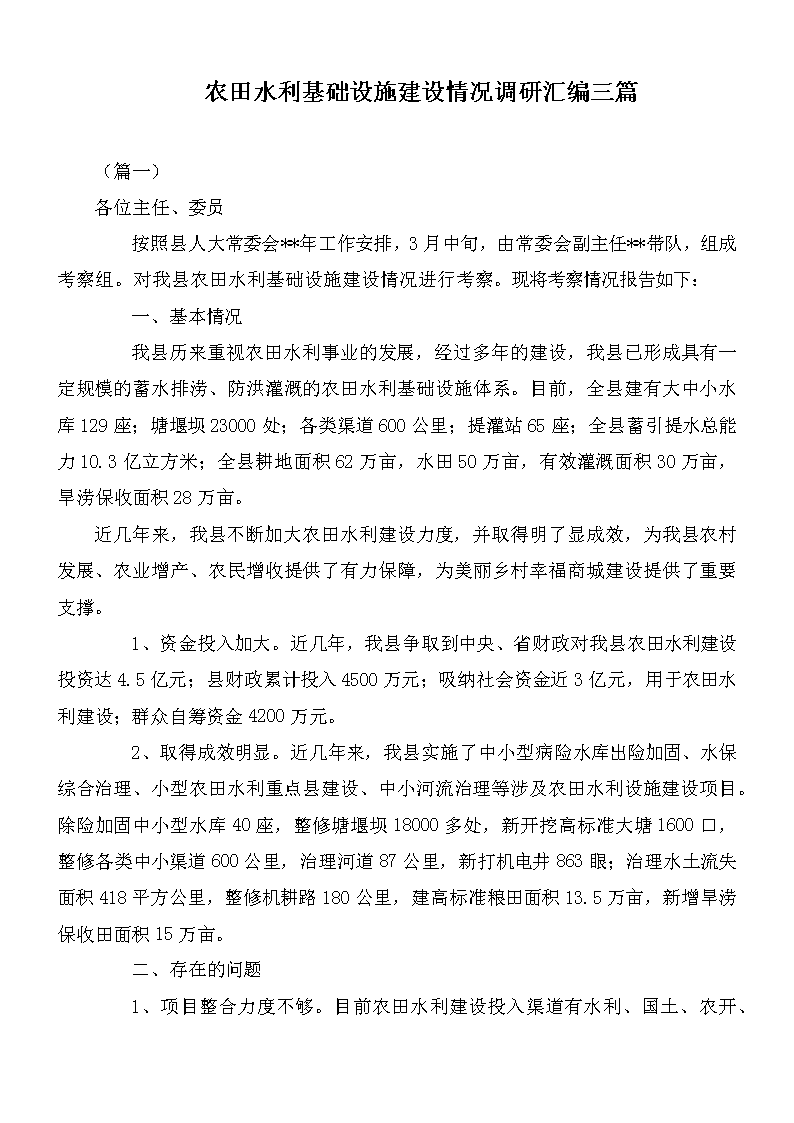 农田水利基础设施建设情况调研汇编三篇

（篇一）

各位主任、委员

按照县人大常委会**年工作安排，3月中旬，由常委会副主任**带队，组成考察组。对我县农田水利基础设施建设情况进行考察。现将考察情况报告如下：

一、基本情况

我县历来重视农田水利事业的发展，经过多年的建设，我县已形成具有一定规模的蓄水排涝、防洪灌溉的农田水利基础设施体系。目前，全县建有大中小水库129座；塘堰坝23000处；各类渠道600公里；提灌站65座；全县蓄引提水总能力10.3亿立方米；全县耕地面积62万亩，水田50万亩，有效灌溉面积30万亩，旱涝保收面积28万亩。

近几年来，我县不断加大农田水利建设力度，并取得明了显成效，为我县农村发展、农业增产、农民增收提供了有力保障，为美丽乡村幸福商城建设提供了重要支撑。

1、资金投入加大。近几年，我县争取到中央、省财政对我县农田水利建设投资达4.5亿元；县财政累计投入4500万元；吸纳社会资金近3亿元，用于农田水利建设；群众自筹资金4200万元。

2、取得成效明显。近几年来，我县实施了中小型病险水库出险加固、水保综合治理、小型农田水利重点县建设、中小河流治理等涉及农田水利设施建设项目。除险加固中小型水库40座，整修塘堰坝18000多处，新开挖高标准大塘1600口，整修各类中小渠道600公里，治理河道87公里，新打机电井863眼；治理水土流失面积418平方公里，整修机耕路180公里，建高标准粮田面积13.5万亩，新增旱涝保收田面积15万亩。

二、存在的问题

1、项目整合力度不够。目前农田水利建设投入渠道有水利、国土、农开、